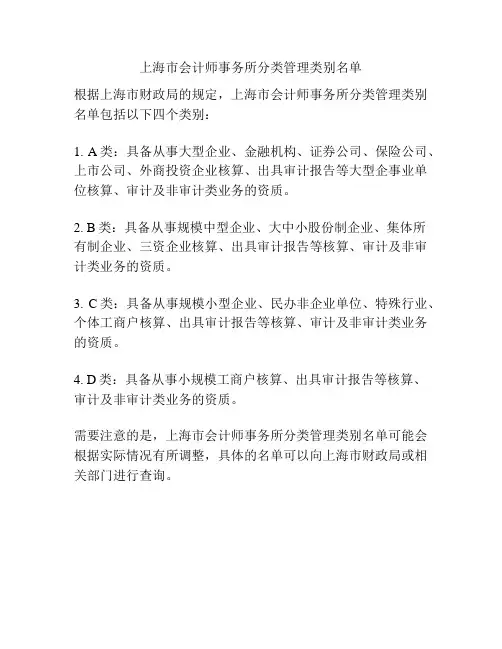 上海市会计师事务所分类管理类别名单

根据上海市财政局的规定，上海市会计师事务所分类管理类别名单包括以下四个类别：

1. A 类：具备从事大型企业、金融机构、证券公司、保险公司、上市公司、外商投资企业核算、出具审计报告等大型企事业单位核算、审计及非审计类业务的资质。

2. B 类：具备从事规模中型企业、大中小股份制企业、集体所有制企业、三资企业核算、出具审计报告等核算、审计及非审计类业务的资质。

3. C 类：具备从事规模小型企业、民办非企业单位、特殊行业、个体工商户核算、出具审计报告等核算、审计及非审计类业务的资质。

4. D 类：具备从事小规模工商户核算、出具审计报告等核算、审计及非审计类业务的资质。

需要注意的是，上海市会计师事务所分类管理类别名单可能会根据实际情况有所调整，具体的名单可以向上海市财政局或相关部门进行查询。